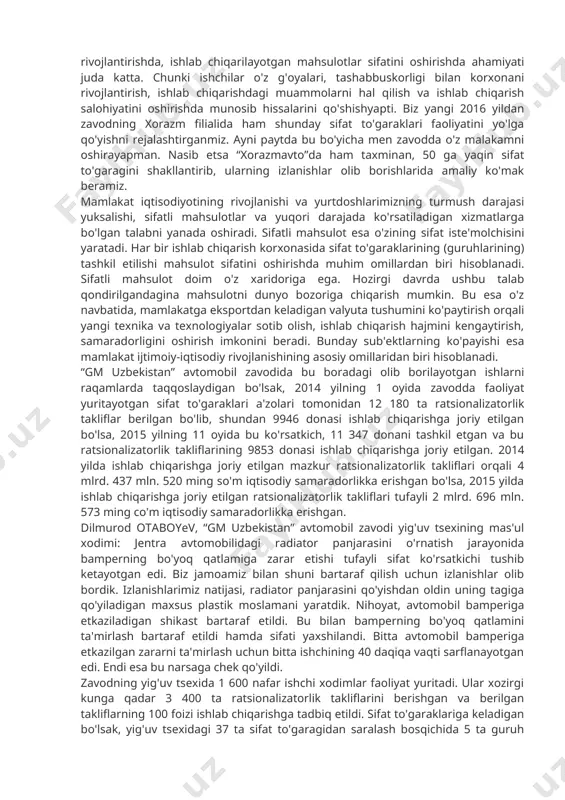 rivojlantirishda, ishlab chiqarilayotgan mahsulotlar sifatini oshirishda ahamiyati juda katta. Chunki ishchilar o'z g'oyalari, tashabbuskorligi bilan korxonani rivojlantirish, ishlab chiqarishdagi muammolarni hal qilish va ishlab chiqarish salohiyatini oshirishda munosib hissalarini qo'shishyapti. Biz yangi 2016 yildan zavodning Xorazm filialida ham shunday sifat to'garaklari faoliyatini yo'lga qo'yishni rejalashtirganmiz. Ayni paytda bu bo'yicha men zavodda o'z malakamni oshirayapman. Nasib etsa "Xorazmavto"da ham taxminan, 50 ga yaqin sifat to'garagini shakllantirib, ularning izlanishlar olib borishlarida amaliy ko'mak beramiz.
Mamlakat iqtisodiyotining rivojlanishi va yurtdoshlarimizning turmush darajasi yuksalishi, sifatli mahsulotlar va yuqori darajada ko'rsatiladigan xizmatlarga bo'lgan talabni yanada oshiradi. Sifatli mahsulot esa o'zining sifat iste'molchisini yaratadi. Har bir ishlab chiqarish korxonasida sifat to'garaklarining (guruhlarining) tashkil etilishi mahsulot sifatini oshirishda muhim omillardan biri hisoblanadi. Sifatli mahsulot doim o'z xaridoriga ega. Hozirgi davrda ushbu talab qondirilgandagina mahsulotni dunyo bozoriga chiqarish mumkin. Bu esa o'z navbatida, mamlakatga eksportdan keladigan valyuta tushumini ko'paytirish orqali yangi texnika va texnologiyalar sotib olish, ishlab chiqarish hajmini kengaytirish, samaradorligini oshirish imkonini beradi. Bunday sub'ektlarning ko'payishi esa mamlakat ijtimoiy-iqtisodiy rivojlanishining asosiy omillaridan biri hisoblanadi.
"GM Uzbekistan" avtomobil zavodida bu boradagi olib borilayotgan ishlarni raqamlarda taqqoslaydigan bo'lsak, 2014 yilning 1 oyida zavodda faoliyat yuritayotgan sifat to'garaklari a'zolari tomonidan 12 180 ta ratsionalizatorlik takliflar berilgan bo'lib, shundan 9946 donasi ishlab chiqarishga joriy etilgan bo'lsa, 2015 yilning 11 oyida bu ko'rsatkich, 11 347 donani tashkil etgan va bu ratsionalizatorlik takliflarining 9853 donasi ishlab chiqarishga joriy etilgan. 2014 yilda ishlab chiqarishga joriy etilgan mazkur ratsionalizatorlik takliflari orqali 4 mlrd. 437 mln. 520 ming so'm iqtisodiy samaradorlikka erishgan bo'lsa, 2015 yilda ishlab chiqarishga joriy etilgan ratsionalizatorlik takliflari tufayli 2 mlrd. 696 mln. 573 ming co'm iqtisodiy samaradorlikka erishgan.
Dilmurod OTABOYeV, "GM Uzbekistan" avtomobil zavodi yig'uv tsexining mas'ul xodimi: Jentra avtomobilidagi radiator panjarasini o'rnatish jarayonida bamperning bo'yoq qatlamiga zarar etishi tufayli sifat ko'rsatkichi tushib ketayotgan edi. Biz jamoamiz bilan shuni bartaraf qilish uchun izlanishlar olib bordik. Izlanishlarimiz natijasi, radiator panjarasini qo'yishdan oldin uning tagiga qo'yiladigan maxsus plastik moslamani yaratdik. Nihoyat, avtomobil bamperiga etkaziladigan shikast bartaraf etildi. Bu bilan bamperning bo'yoq qatlamini ta'mirlash bartaraf etildi hamda sifati yaxshilandi. Bitta avtomobil bamperiga etkazilgan zararni ta'mirlash uchun bitta ishchining 40 daqiqa vaqti sarflanayotgan edi. Endi esa bu narsaga chek qo'yildi.
Zavodning yig'uv tsexida 1 600 nafar ishchi xodimlar faoliyat yuritadi. Ular xozirgi kunga qadar 3 400 ta ratsionalizatorlik takliflarini berishgan va berilgan takliflarning 100 foizi ishlab chiqarishga tadbiq etildi. Sifat to'garaklariga keladigan bo'lsak, yig'uv tsexidagi 37 ta sifat to'garagidan saralash bosqichida 5 ta guruh